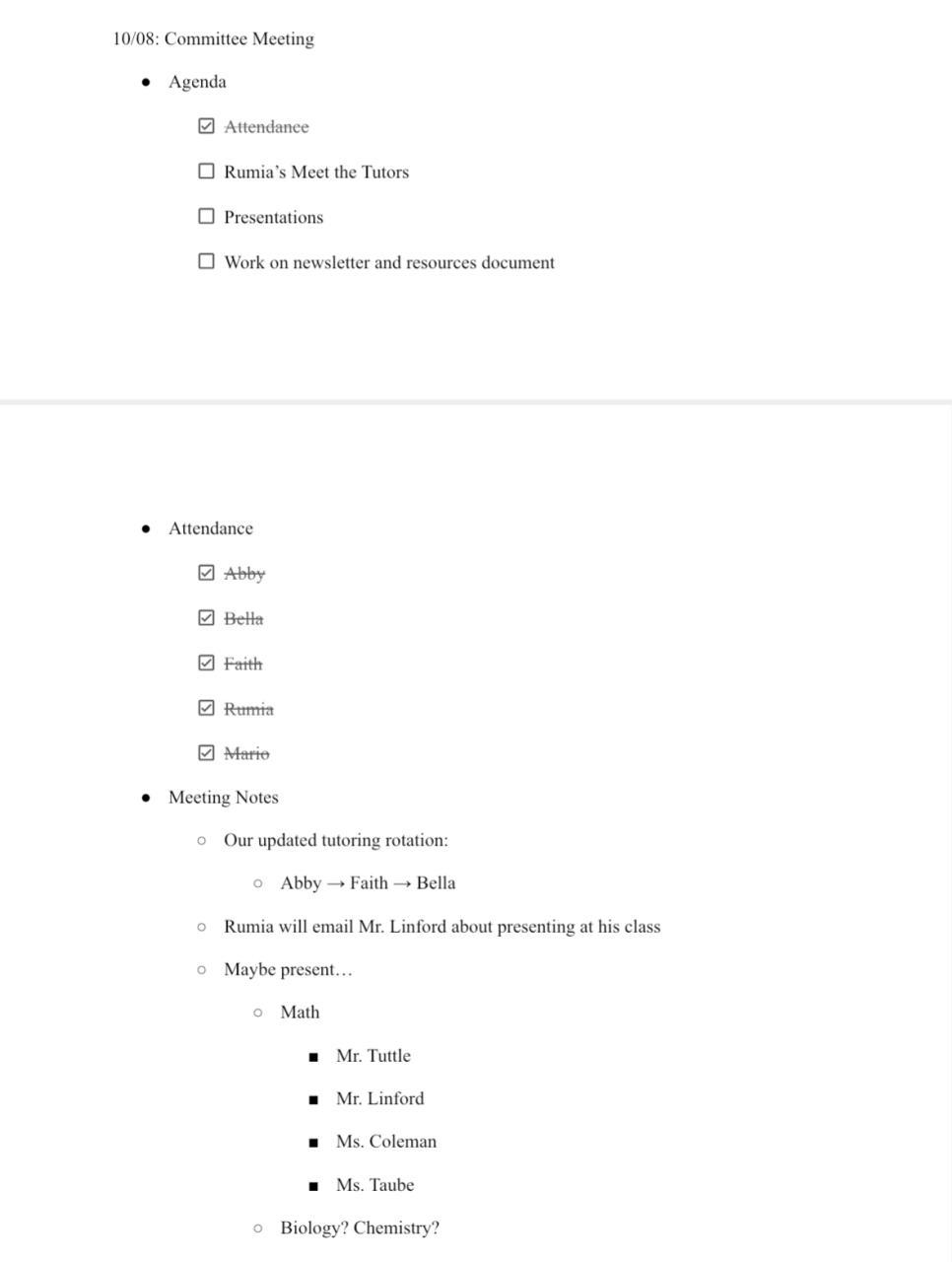 10/08: Committee Meeting

- Agenda
  - ☑ ~~Attendance~~
  - ☐ Rumia's Meet the Tutors
  - ☐ Presentations
  - ☐ Work on newsletter and resources document

- Attendance
  - ☑ ~~Abby~~
  - ☑ ~~Bella~~
  - ☑ ~~Faith~~
  - ☑ ~~Rumia~~
  - ☑ ~~Mario~~
- Meeting Notes
  - Our updated tutoring rotation:
    - Abby → Faith → Bella
  - Rumia will email Mr. Linford about presenting at his class
  - Maybe present…
    - Math
      - Mr. Tuttle
      - Mr. Linford
      - Ms. Coleman
      - Ms. Taube
    - Biology? Chemistry?